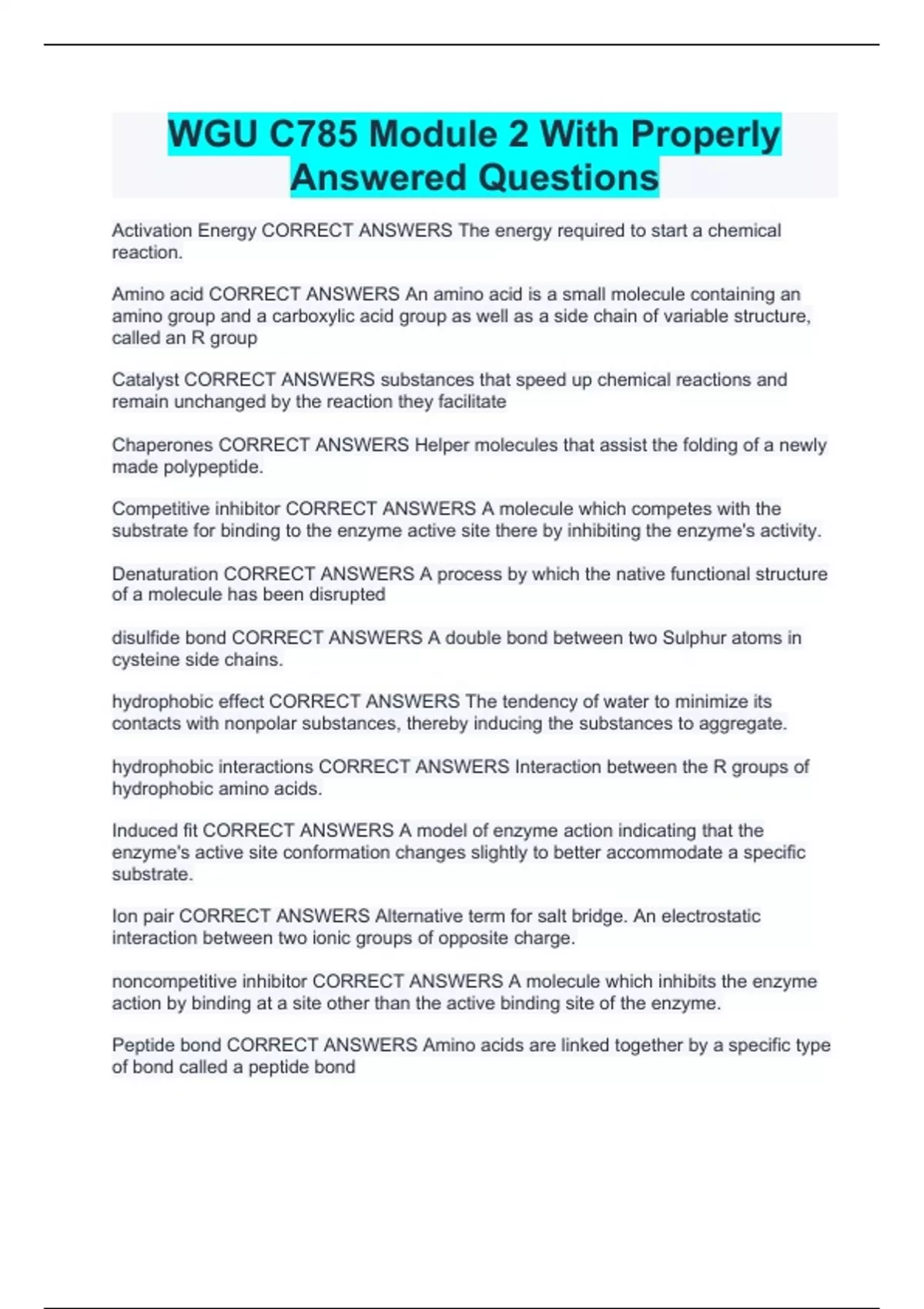 WGU C785 Module 2 With Properly Answered Questions

Activation Energy CORRECT ANSWERS The energy required to start a chemical reaction.

Amino acid CORRECT ANSWERS An amino acid is a small molecule containing an amino group and a carboxylic acid group as well as a side chain of variable structure, called an R group

Catalyst CORRECT ANSWERS substances that speed up chemical reactions and remain unchanged by the reaction they facilitate

Chaperones CORRECT ANSWERS Helper molecules that assist the folding of a newly made polypeptide.

Competitive inhibitor CORRECT ANSWERS A molecule which competes with the substrate for binding to the enzyme active site there by inhibiting the enzyme's activity.

Denaturation CORRECT ANSWERS A process by which the native functional structure of a molecule has been disrupted

disulfide bond CORRECT ANSWERS A double bond between two Sulphur atoms in cysteine side chains.

hydrophobic effect CORRECT ANSWERS The tendency of water to minimize its contacts with nonpolar substances, thereby inducing the substances to aggregate.

hydrophobic interactions CORRECT ANSWERS Interaction between the R groups of hydrophobic amino acids.

Induced fit CORRECT ANSWERS A model of enzyme action indicating that the enzyme's active site conformation changes slightly to better accommodate a specific substrate.

Ion pair CORRECT ANSWERS Alternative term for salt bridge. An electrostatic interaction between two ionic groups of opposite charge.

noncompetitive inhibitor CORRECT ANSWERS A molecule which inhibits the enzyme action by binding at a site other than the active binding site of the enzyme.

Peptide bond CORRECT ANSWERS Amino acids are linked together by a specific type of bond called a peptide bond